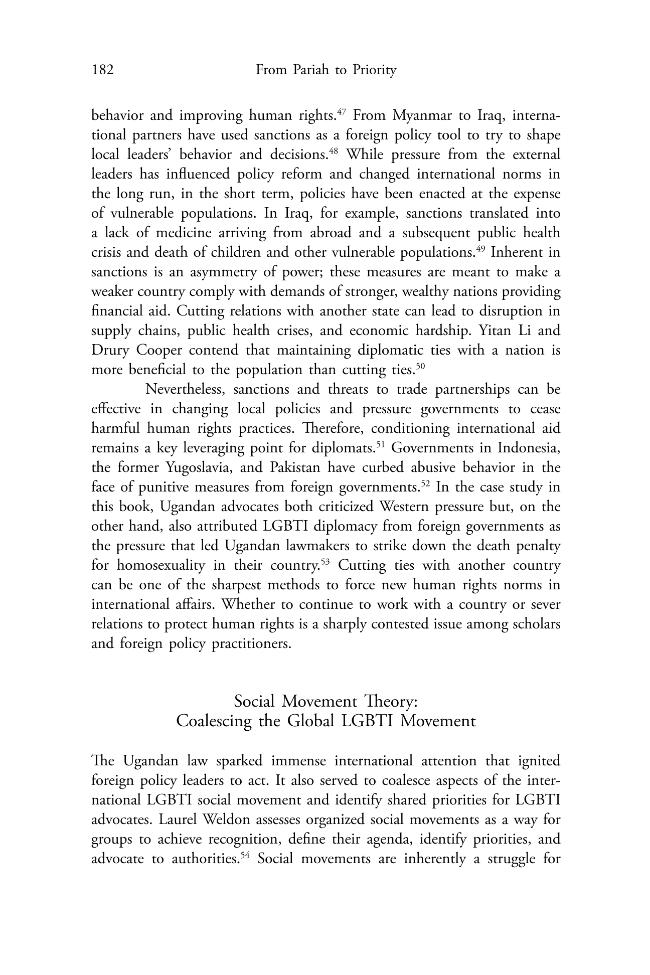 182 From Pariah to Priority

behavior and improving human rights.$^{47}$ From Myanmar to Iraq, international partners have used sanctions as a foreign policy tool to try to shape local leaders' behavior and decisions.$^{48}$ While pressure from the external leaders has influenced policy reform and changed international norms in the long run, in the short term, policies have been enacted at the expense of vulnerable populations. In Iraq, for example, sanctions translated into a lack of medicine arriving from abroad and a subsequent public health crisis and death of children and other vulnerable populations.$^{49}$ Inherent in sanctions is an asymmetry of power; these measures are meant to make a weaker country comply with demands of stronger, wealthy nations providing financial aid. Cutting relations with another state can lead to disruption in supply chains, public health crises, and economic hardship. Yitan Li and Drury Cooper contend that maintaining diplomatic ties with a nation is more beneficial to the population than cutting ties.$^{50}$

Nevertheless, sanctions and threats to trade partnerships can be effective in changing local policies and pressure governments to cease harmful human rights practices. Therefore, conditioning international aid remains a key leveraging point for diplomats.$^{51}$ Governments in Indonesia, the former Yugoslavia, and Pakistan have curbed abusive behavior in the face of punitive measures from foreign governments.$^{52}$ In the case study in this book, Ugandan advocates both criticized Western pressure but, on the other hand, also attributed LGBTI diplomacy from foreign governments as the pressure that led Ugandan lawmakers to strike down the death penalty for homosexuality in their country.$^{53}$ Cutting ties with another country can be one of the sharpest methods to force new human rights norms in international affairs. Whether to continue to work with a country or sever relations to protect human rights is a sharply contested issue among scholars and foreign policy practitioners.

Social Movement Theory:
Coalescing the Global LGBTI Movement

The Ugandan law sparked immense international attention that ignited foreign policy leaders to act. It also served to coalesce aspects of the international LGBTI social movement and identify shared priorities for LGBTI advocates. Laurel Weldon assesses organized social movements as a way for groups to achieve recognition, define their agenda, identify priorities, and advocate to authorities.$^{54}$ Social movements are inherently a struggle for